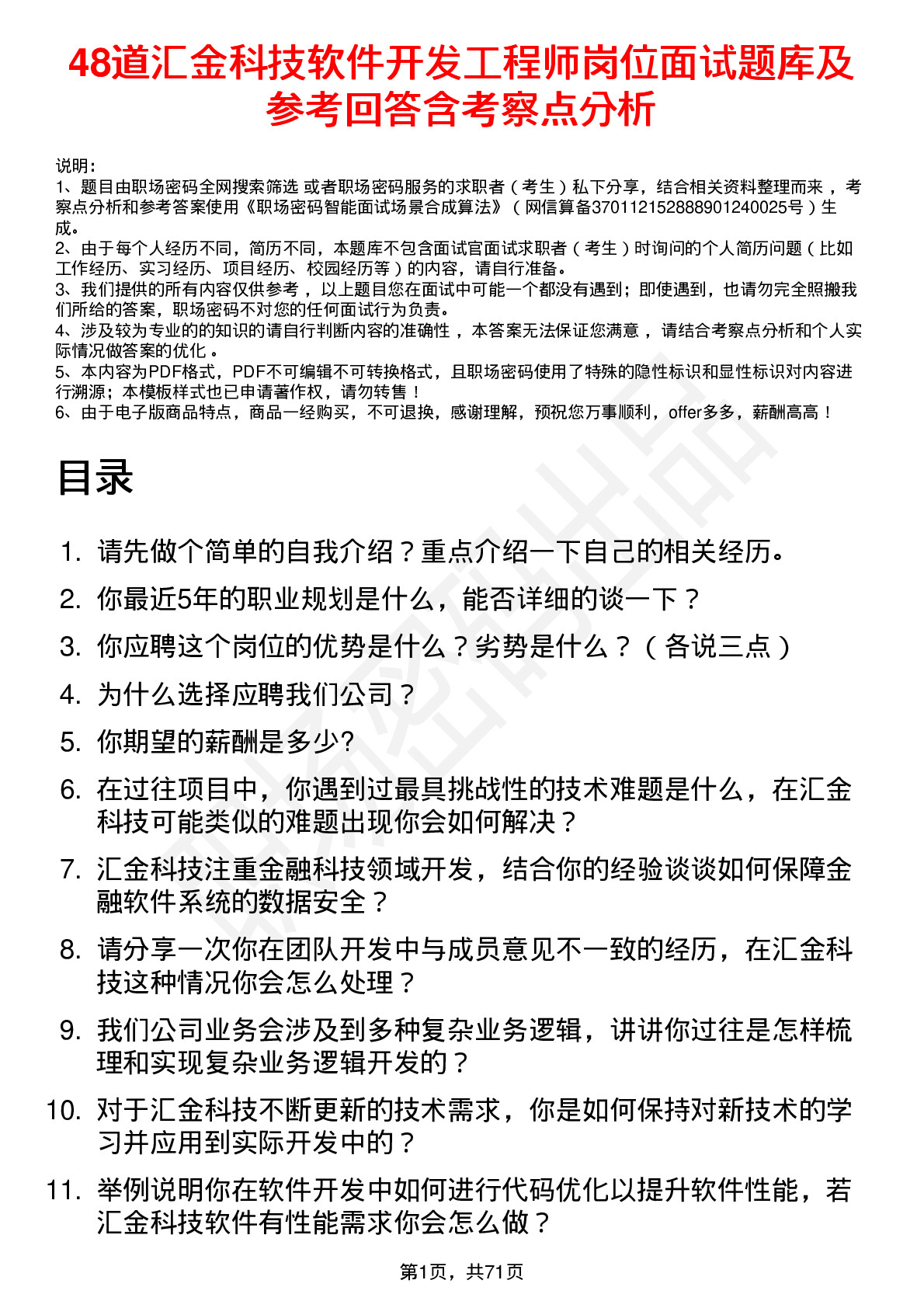 48道汇金科技软件开发工程师岗位面试题库及参考回答含考察点分析

说明：
1、题目由职场密码全网搜索筛选 或者职场密码服务的求职者（考生）私下分享，结合相关资料整理而来，考察点分析和参考答案使用《职场密码智能面试场景合成算法》（网信算备370112152888901240025号）生成。
2、由于每个人经历不同，简历不同，本题库不包含面试官面试求职者（考生）时询问的个人简历问题（比如工作经历、实习经历、项目经历、校园经历等）的内容，请自行准备。
3、我们提供的所有内容仅供参考，以上题目您在面试中可能一个都没有遇到；即使遇到，也请勿完全照搬我们所给的答案，职场密码不对您的任何面试行为负责。
4、涉及较为专业的的知识的请自行判断内容的准确性，本答案无法保证您满意，请结合考察点分析和个人实际情况做答案的优化。
5、本内容为PDF格式，PDF不可编辑不可转换格式，且职场密码使用了特殊的隐性标识和显性标识对内容进行溯源；本模板样式也已申请著作权，请勿转售！
6、由于电子版商品特点，商品一经购买，不可退换，感谢理解，预祝您万事顺利，offer多多，薪酬高高！

目录

1. 请先做个简单的自我介绍？重点介绍一下自己的相关经历。
2. 你最近5年的职业规划是什么，能否详细的谈一下？
3. 你应聘这个岗位的优势是什么？劣势是什么？（各说三点）
4. 为什么选择应聘我们公司？
5. 你期望的薪酬是多少?
6. 在过往项目中，你遇到过最具挑战性的技术难题是什么，在汇金科技可能类似的难题出现你会如何解决？
7. 汇金科技注重金融科技领域开发，结合你的经验谈谈如何保障金融软件系统的数据安全？
8. 请分享一次你在团队开发中与成员意见不一致的经历，在汇金科技这种情况你会怎么处理？
9. 我们公司业务会涉及到多种复杂业务逻辑，讲讲你过往是怎样梳理和实现复杂业务逻辑开发的？
10. 对于汇金科技不断更新的技术需求，你是如何保持对新技术的学习并应用到实际开发中的？
11. 举例说明你在软件开发中如何进行代码优化以提升软件性能，若汇金科技软件有性能需求你会怎么做？

第1页，共71页